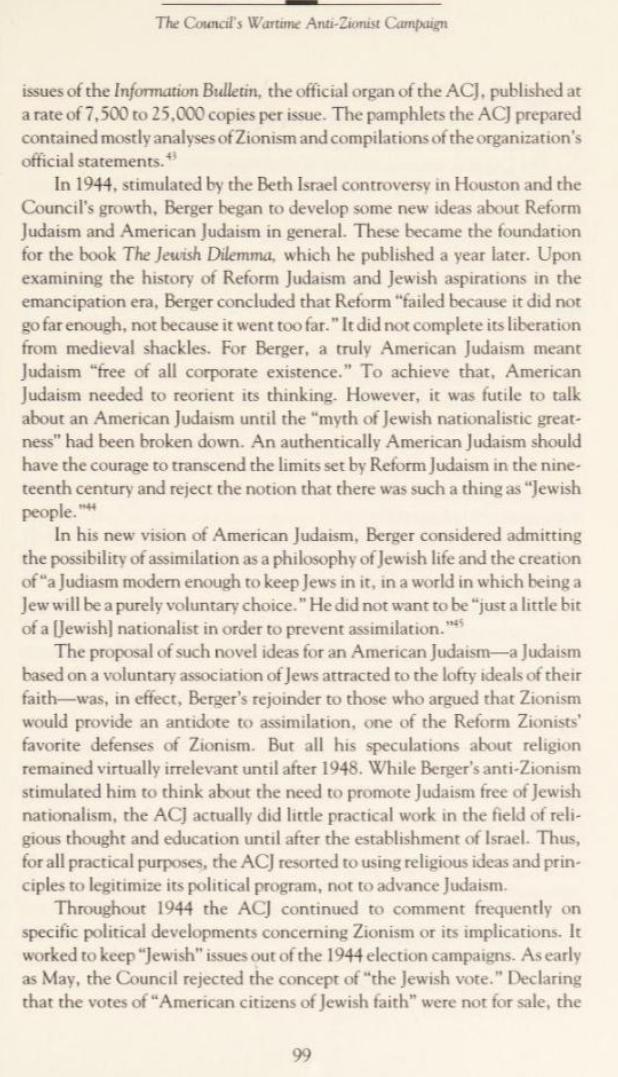 The Council's Wartime Anti-Zionist Campaign

issues of the Information Bulletin, the official organ of the ACJ, published at a rate of 7,500 to 25,000 copies per issue. The pamphlets the ACJ prepared contained mostly analyses of Zionism and compilations of the organization's official statements.$^{43}$

In 1944, stimulated by the Beth Israel controversy in Houston and the Council's growth, Berger began to develop some new ideas about Reform Judaism and American Judaism in general. These became the foundation for the book The Jewish Dilemma, which he published a year later. Upon examining the history of Reform Judaism and Jewish aspirations in the emancipation era, Berger concluded that Reform "failed because it did not go far enough, not because it went too far." It did not complete its liberation from medieval shackles. For Berger, a truly American Judaism meant Judaism "free of all corporate existence." To achieve that, American Judaism needed to reorient its thinking. However, it was futile to talk about an American Judaism until the "myth of Jewish nationalistic greatness" had been broken down. An authentically American Judaism should have the courage to transcend the limits set by Reform Judaism in the nineteenth century and reject the notion that there was such a thing as "Jewish people."$^{44}$

In his new vision of American Judaism, Berger considered admitting the possibility of assimilation as a philosophy of Jewish life and the creation of "a Judiasm modern enough to keep Jews in it, in a world in which being a Jew will be a purely voluntary choice." He did not want to be "just a little bit of a [Jewish] nationalist in order to prevent assimilation."$^{45}$

The proposal of such novel ideas for an American Judaism—a Judaism based on a voluntary association of Jews attracted to the lofty ideals of their faith—was, in effect, Berger's rejoinder to those who argued that Zionism would provide an antidote to assimilation, one of the Reform Zionists' favorite defenses of Zionism. But all his speculations about religion remained virtually irrelevant until after 1948. While Berger's anti-Zionism stimulated him to think about the need to promote Judaism free of Jewish nationalism, the ACJ actually did little practical work in the field of religious thought and education until after the establishment of Israel. Thus, for all practical purposes, the ACJ resorted to using religious ideas and principles to legitimize its political program, not to advance Judaism.

Throughout 1944 the ACJ continued to comment frequently on specific political developments concerning Zionism or its implications. It worked to keep "Jewish" issues out of the 1944 election campaigns. As early as May, the Council rejected the concept of "the Jewish vote." Declaring that the votes of "American citizens of Jewish faith" were not for sale, the

99